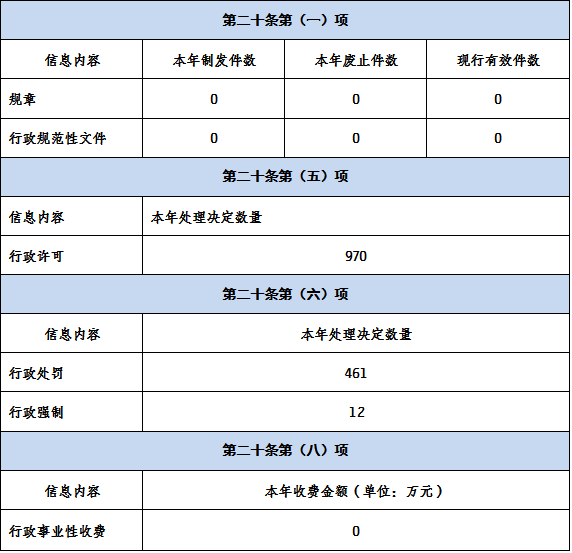 | 第二十条第（一）项 |  |  |  |
|---|---|---|---|
| 信息内容 | 本年制发件数 | 本年废止件数 | 现行有效件数 |
| 规章 | 0 | 0 | 0 |
| 行政规范性文件 | 0 | 0 | 0 |
| 第二十条第（五）项 |  |  |  |
| 信息内容 | 本年处理决定数量 |  |  |
| 行政许可 | 970 |  |  |
| 第二十条第（六）项 |  |  |  |
| 信息内容 | 本年处理决定数量 |  |  |
| 行政处罚 | 461 |  |  |
| 行政强制 | 12 |  |  |
| 第二十条第（八）项 |  |  |  |
| 信息内容 | 本年收费金额（单位：万元） |  |  |
| 行政事业性收费 | 0 |  |  |